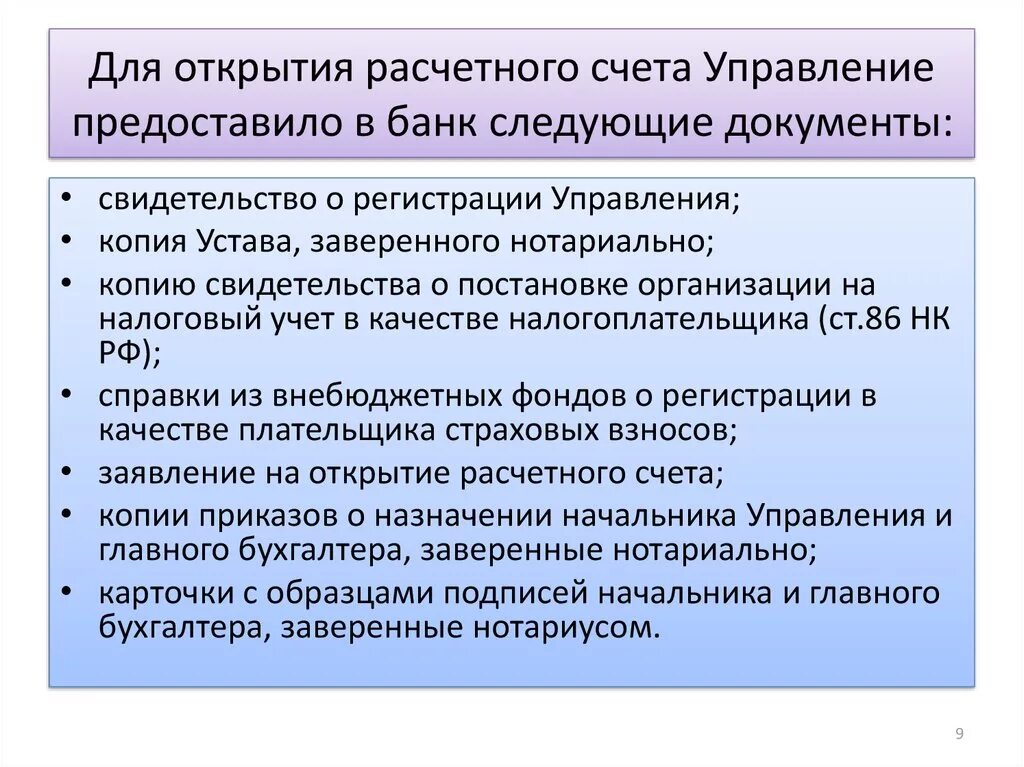 Для открытия расчетного счета Управление предоставило в банк следующие документы:

• свидетельство о регистрации Управления;
• копия Устава, заверенного нотариально;
• копию свидетельства о постановке организации на налоговый учет в качестве налогоплательщика (ст.86 НК РФ);
• справки из внебюджетных фондов о регистрации в качестве плательщика страховых взносов;
• заявление на открытие расчетного счета;
• копии приказов о назначении начальника Управления и главного бухгалтера, заверенные нотариально;
• карточки с образцами подписей начальника и главного бухгалтера, заверенные нотариусом.

9